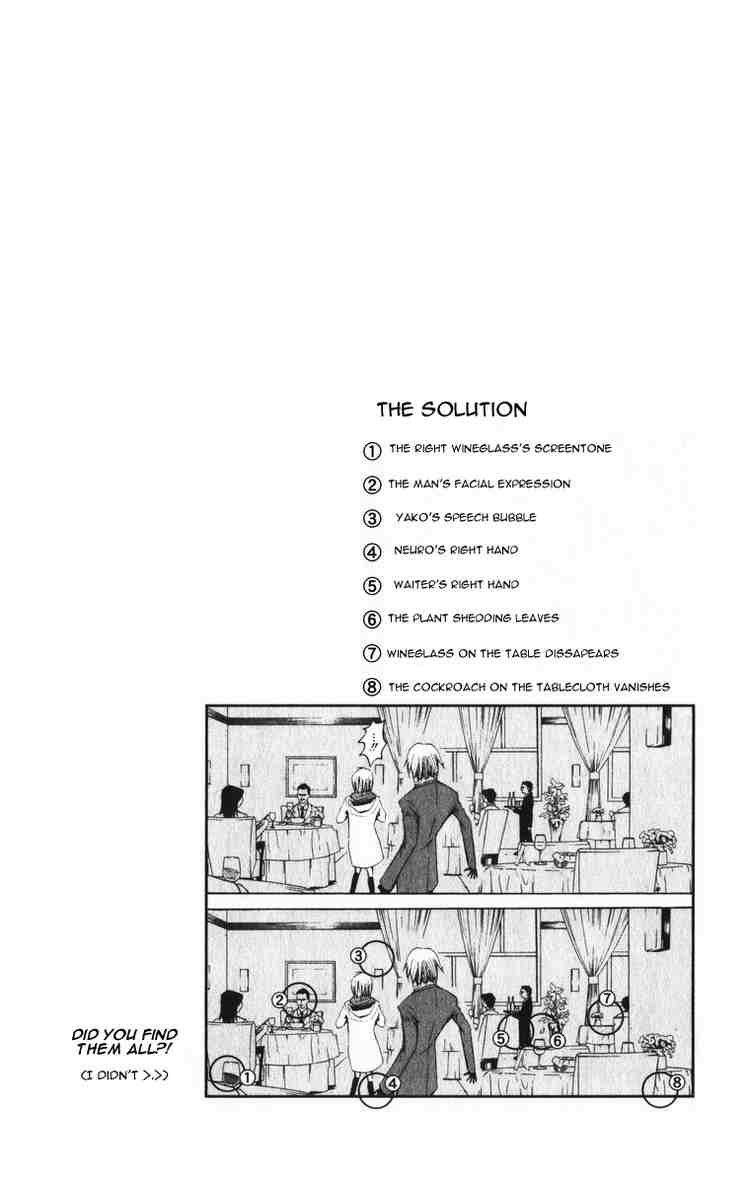 THE SOLUTION

① THE RIGHT WINEGLASS'S SCREENTONE

② THE MAN'S FACIAL EXPRESSION

③ YAKO'S SPEECH BUBBLE

④ NEURO'S RIGHT HAND

⑤ WAITER'S RIGHT HAND

⑥ THE PLANT SHEDDING LEAVES

⑦ WINEGLASS ON THE TABLE DISSAPEARS

⑧ THE COCKROACH ON THE TABLECLOTH VANISHES

!!

③

②

⑦

⑤

⑥

①

④

⑧

DID YOU FIND THEM ALL?!

(I DIDN'T >.>)